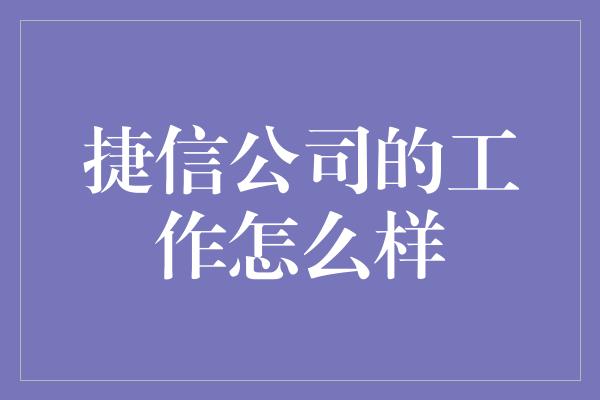 捷信公司的工作怎么样